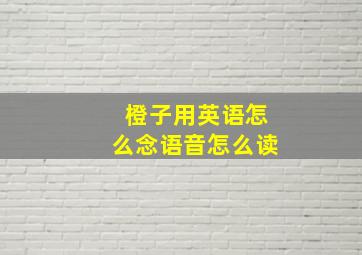 橙子用英语怎么念语音怎么读